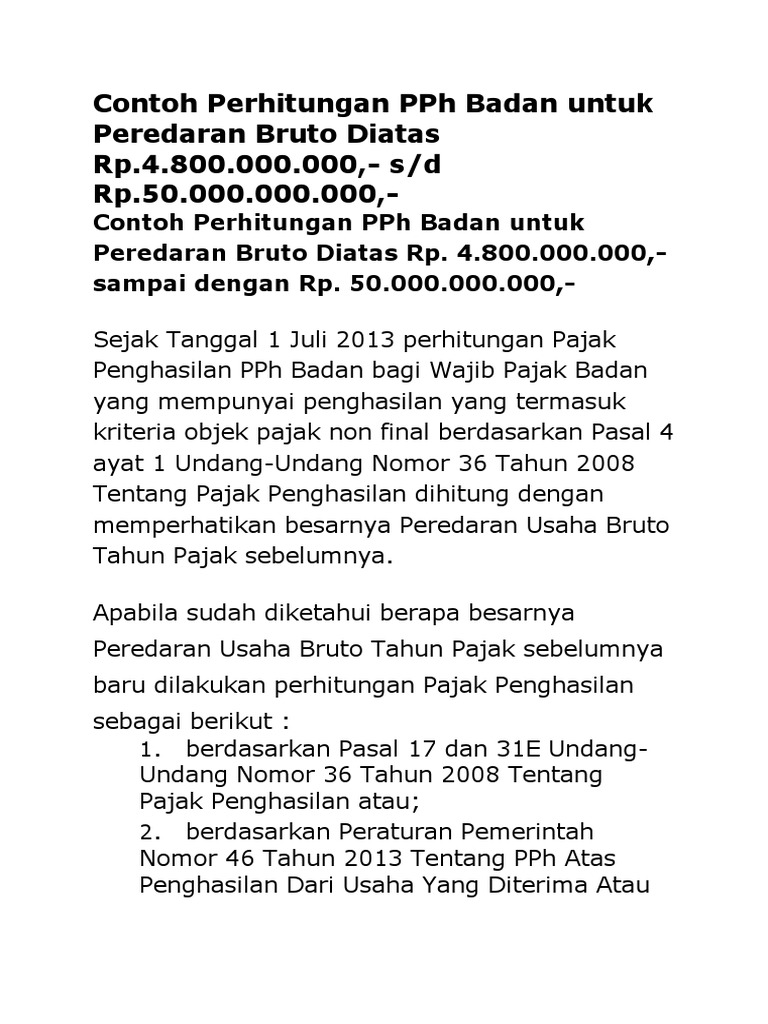 Contoh Perhitungan PPh Badan untuk Peredaran Bruto Diatas Rp.4.800.000.000,- s/d Rp.50.000.000.000,-

Contoh Perhitungan PPh Badan untuk Peredaran Bruto Diatas Rp. 4.800.000.000,- sampai dengan Rp. 50.000.000.000,-

Sejak Tanggal 1 Juli 2013 perhitungan Pajak Penghasilan PPh Badan bagi Wajib Pajak Badan yang mempunyai penghasilan yang termasuk kriteria objek pajak non final berdasarkan Pasal 4 ayat 1 Undang-Undang Nomor 36 Tahun 2008 Tentang Pajak Penghasilan dihitung dengan memperhatikan besarnya Peredaran Usaha Bruto Tahun Pajak sebelumnya.

Apabila sudah diketahui berapa besarnya Peredaran Usaha Bruto Tahun Pajak sebelumnya baru dilakukan perhitungan Pajak Penghasilan sebagai berikut :

1. berdasarkan Pasal 17 dan 31E Undang-Undang Nomor 36 Tahun 2008 Tentang Pajak Penghasilan atau;

2. berdasarkan Peraturan Pemerintah Nomor 46 Tahun 2013 Tentang PPh Atas Penghasilan Dari Usaha Yang Diterima Atau